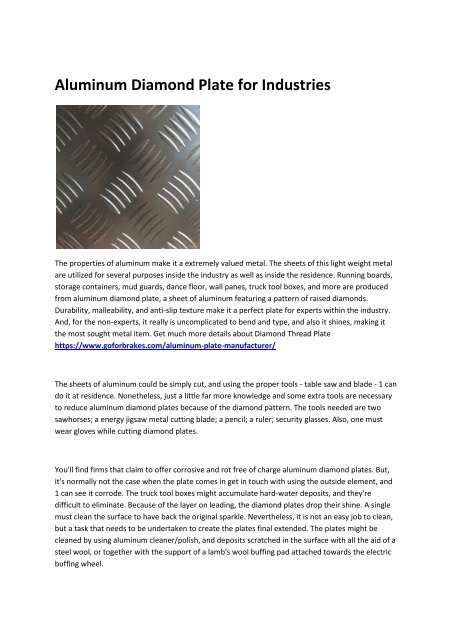 Aluminum Diamond Plate for Industries

The properties of aluminum make it a extremely valued metal. The sheets of this light weight metal are utilized for several purposes inside the industry as well as inside the residence. Running boards, storage containers, mud guards, dance floor, wall panes, truck tool boxes, and more are produced from aluminum diamond plate, a sheet of aluminum featuring a pattern of raised diamonds. Durability, malleability, and anti-slip texture make it a perfect plate for experts within the industry. And, for the non-experts, it really is uncomplicated to bend and type, and also it shines, making it the most sought metal item. Get much more details about Diamond Thread Plate https://www.goforbrakes.com/aluminum-plate-manufacturer/

The sheets of aluminum could be simply cut, and using the proper tools - table saw and blade - 1 can do it at residence. Nonetheless, just a little far more knowledge and some extra tools are necessary to reduce aluminum diamond plates because of the diamond pattern. The tools needed are two sawhorses; a energy jigsaw metal cutting blade; a pencil; a ruler; security glasses. Also, one must wear gloves while cutting diamond plates.

You'll find firms that claim to offer corrosive and rot free of charge aluminum diamond plates. But, it's normally not the case when the plate comes in get in touch with using the outside element, and 1 can see it corrode. The truck tool boxes might accumulate hard-water deposits, and they're difficult to eliminate. Because of the layer on leading, the diamond plates drop their shine. A single must clean the surface to have back the original sparkle. Nevertheless, it is not an easy job to clean, but a task that needs to be undertaken to create the plates final extended. The plates might be cleaned by using aluminum cleaner/polish, and deposits scratched in the surface with all the aid of a steel wool, or together with the support of a lamb's wool buffing pad attached towards the electric buffing wheel.